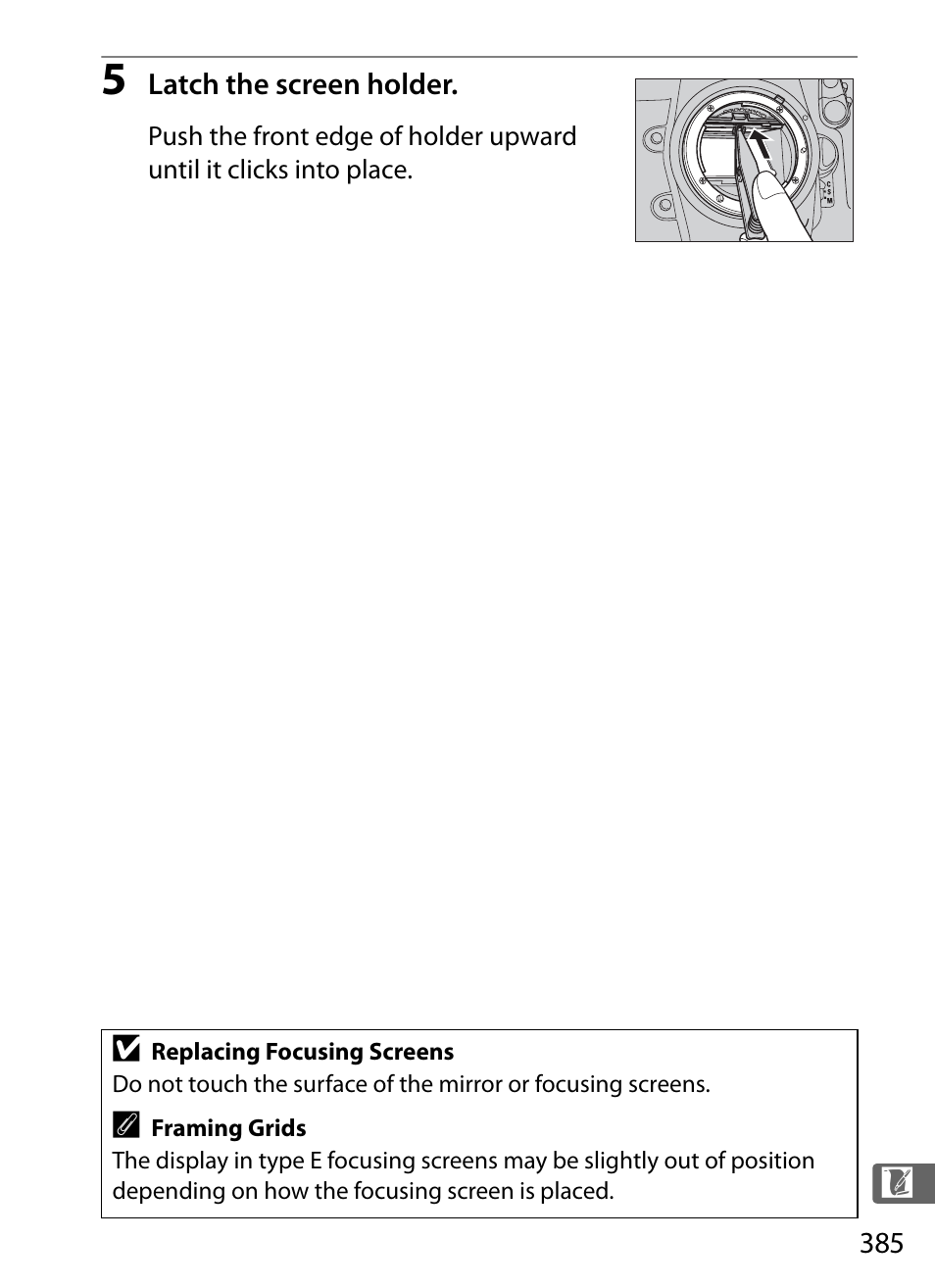 5 Latch the screen holder.

Push the front edge of holder upward until it clicks into place.

C
S
M

Replacing Focusing Screens
Do not touch the surface of the mirror or focusing screens.

Framing Grids
The display in type E focusing screens may be slightly out of position depending on how the focusing screen is placed.

385